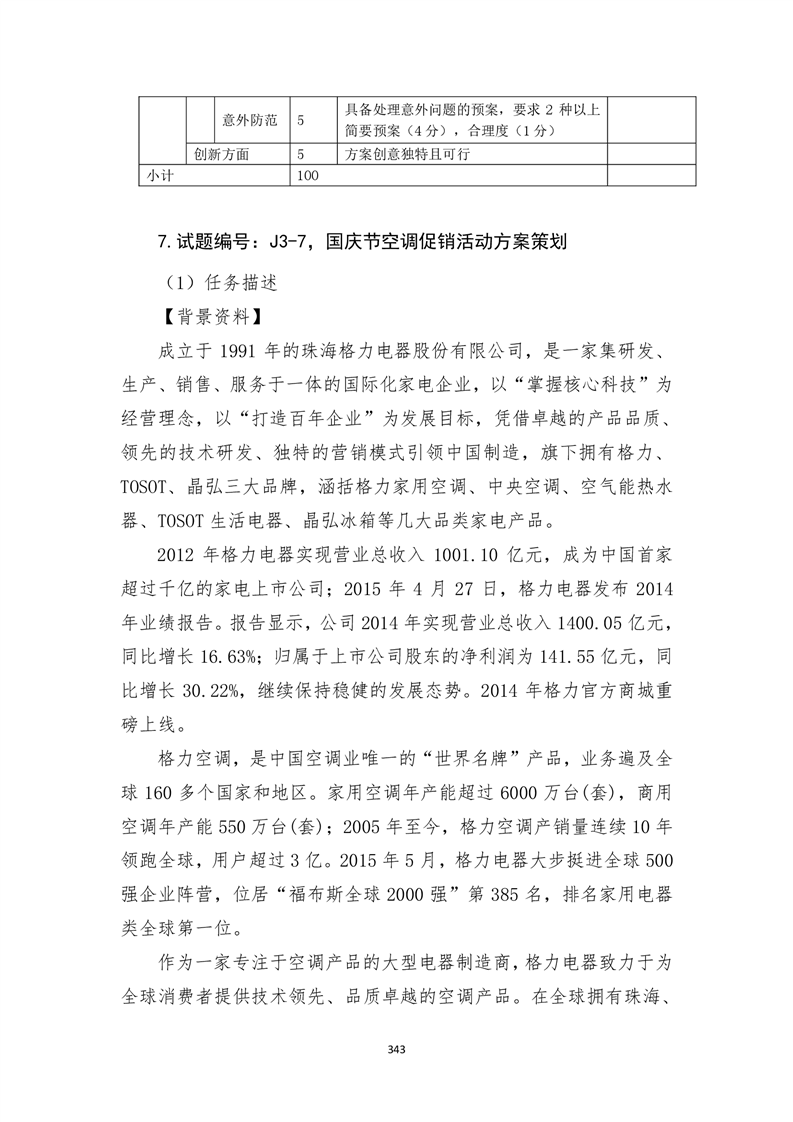 |  |  | 意外防范 | 5 | 具备处理意外问题的预案，要求 2 种以上简要预案（4 分），合理度（1 分） |  |
|---|---|---|---|---|---|
|  | 创新方面 |  | 5 | 方案创意独特且可行 |  |
| 小计 |  |  | 100 |  |  |

7. 试题编号：J3-7，国庆节空调促销活动方案策划

（1）任务描述

【背景资料】

成立于 1991 年的珠海格力电器股份有限公司，是一家集研发、生产、销售、服务于一体的国际化家电企业，以“掌握核心科技”为经营理念，以“打造百年企业”为发展目标，凭借卓越的产品品质、领先的技术研发、独特的营销模式引领中国制造，旗下拥有格力、TOSOT、晶弘三大品牌，涵括格力家用空调、中央空调、空气能热水器、TOSOT 生活电器、晶弘冰箱等几大品类家电产品。

2012 年格力电器实现营业总收入 1001.10 亿元，成为中国首家超过千亿的家电上市公司；2015 年 4 月 27 日，格力电器发布 2014 年业绩报告。报告显示，公司 2014 年实现营业总收入 1400.05 亿元，同比增长 16.63%；归属于上市公司股东的净利润为 141.55 亿元，同比增长 30.22%，继续保持稳健的发展态势。2014 年格力官方商城重磅上线。

格力空调，是中国空调业唯一的“世界名牌”产品，业务遍及全球 160 多个国家和地区。家用空调年产能超过 6000 万台(套)，商用空调年产能 550 万台(套)；2005 年至今，格力空调产销量连续 10 年领跑全球，用户超过 3 亿。2015 年 5 月，格力电器大步挺进全球 500 强企业阵营，位居“福布斯全球 2000 强”第 385 名，排名家用电器类全球第一位。

作为一家专注于空调产品的大型电器制造商，格力电器致力于为全球消费者提供技术领先、品质卓越的空调产品。在全球拥有珠海、

343